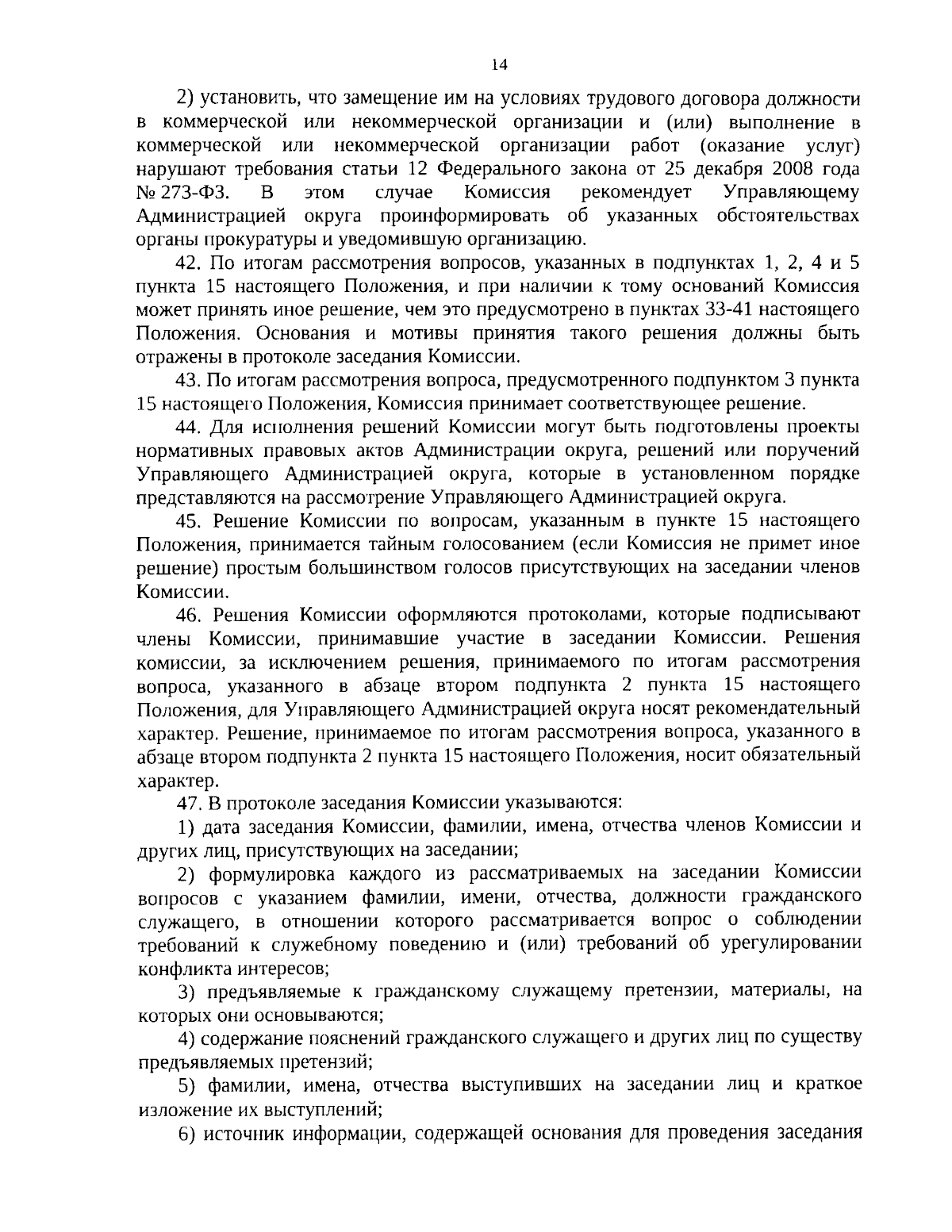 14

2) установить, что замещение им на условиях трудового договора должности в коммерческой или некоммерческой организации и (или) выполнение в коммерческой или некоммерческой организации работ (оказание услуг) нарушают требования статьи 12 Федерального закона от 25 декабря 2008 года № 273-ФЗ. В этом случае Комиссия рекомендует Управляющему Администрацией округа проинформировать об указанных обстоятельствах органы прокуратуры и уведомившую организацию.

42. По итогам рассмотрения вопросов, указанных в подпунктах 1, 2, 4 и 5 пункта 15 настоящего Положения, и при наличии к тому оснований Комиссия может принять иное решение, чем это предусмотрено в пунктах 33-41 настоящего Положения. Основания и мотивы принятия такого решения должны быть отражены в протоколе заседания Комиссии.

43. По итогам рассмотрения вопроса, предусмотренного подпунктом 3 пункта 15 настоящего Положения, Комиссия принимает соответствующее решение.

44. Для исполнения решений Комиссии могут быть подготовлены проекты нормативных правовых актов Администрации округа, решений или поручений Управляющего Администрацией округа, которые в установленном порядке представляются на рассмотрение Управляющего Администрацией округа.

45. Решение Комиссии по вопросам, указанным в пункте 15 настоящего Положения, принимается тайным голосованием (если Комиссия не примет иное решение) простым большинством голосов присутствующих на заседании членов Комиссии.

46. Решения Комиссии оформляются протоколами, которые подписывают члены Комиссии, принимавшие участие в заседании Комиссии. Решения комиссии, за исключением решения, принимаемого по итогам рассмотрения вопроса, указанного в абзаце втором подпункта 2 пункта 15 настоящего Положения, для Управляющего Администрацией округа носят рекомендательный характер. Решение, принимаемое по итогам рассмотрения вопроса, указанного в абзаце втором подпункта 2 пункта 15 настоящего Положения, носит обязательный характер.

47. В протоколе заседания Комиссии указываются:

1) дата заседания Комиссии, фамилии, имена, отчества членов Комиссии и других лиц, присутствующих на заседании;

2) формулировка каждого из рассматриваемых на заседании Комиссии вопросов с указанием фамилии, имени, отчества, должности гражданского служащего, в отношении которого рассматривается вопрос о соблюдении требований к служебному поведению и (или) требований об урегулировании конфликта интересов;

3) предъявляемые к гражданскому служащему претензии, материалы, на которых они основываются;

4) содержание пояснений гражданского служащего и других лиц по существу предъявляемых претензий;

5) фамилии, имена, отчества выступивших на заседании лиц и краткое изложение их выступлений;

6) источник информации, содержащей основания для проведения заседания